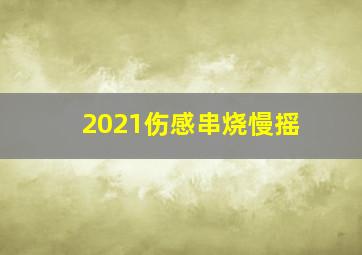 2021伤感串烧慢摇